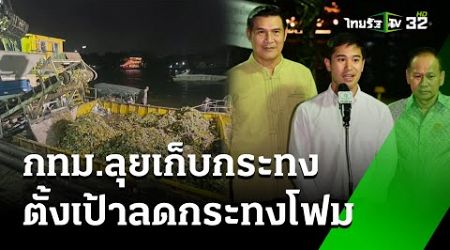 ไทยรัฐ TV HD 32

กทม.ลุยเก็บกระทง
ตั้งเป้าลดกระทงโฟม